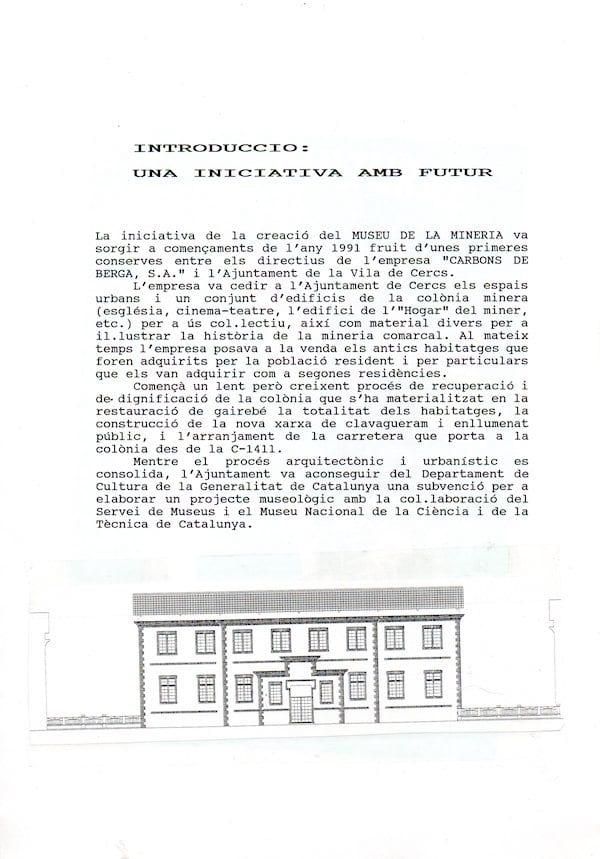 INTRODUCCIO:
UNA INICIATIVA AMB FUTUR

La iniciativa de la creació del MUSEU DE LA MINERIA va sorgir a començaments de l'any 1991 fruit d'unes primeres converses entre els directius de l'empresa "CARBONS DE BERGA, S.A." i l'Ajuntament de la Vila de Cercs.

L'empresa va cedir a l'Ajuntament de Cercs els espais urbans i un conjunt d'edificis de la colònia minera (església, cinema-teatre, l'edifici de l'"Hogar" del miner, etc.) per a ús col.lectiu, així com material divers per a il.lustrar la història de la mineria comarcal. Al mateix temps l'empresa posava a la venda els antics habitatges que foren adquirits per la població resident i per particulars que els van adquirir com a segones residències.

Començà un lent però creixent procés de recuperació i de dignificació de la colònia que s'ha materialitzat en la restauració de gairebé la totalitat dels habitatges, la construcció de la nova xarxa de clavagueram i enllumenat públic, i l'arranjament de la carretera que porta a la colònia des de la C-1411.

Mentre el procés arquitectònic i urbanístic es consolida, l'Ajuntament va aconseguir del Departament de Cultura de la Generalitat de Catalunya una subvenció per a elaborar un projecte museològic amb la col.laboració del Servei de Museus i el Museu Nacional de la Ciència i de la Tècnica de Catalunya.